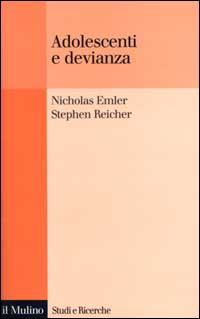 Adolescenti
e devianza

Nicholas Emler
Stephen Reicher

il Mulino Studi e Ricerche